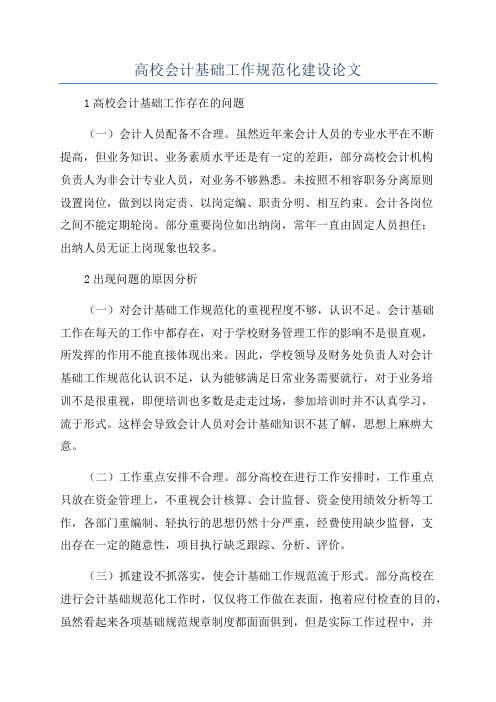 高校会计基础工作规范化建设论文

1 高校会计基础工作存在的问题

（一）会计人员配备不合理。虽然近年来会计人员的专业水平在不断提高，但业务知识、业务素质水平还是有一定的差距，部分高校会计机构负责人为非会计专业人员，对业务不够熟悉。未按照不相容职务分离原则设置岗位，做到以岗定责、以岗定编、职责分明、相互约束。会计各岗位之间不能定期轮岗。部分重要岗位如出纳岗，常年一直由固定人员担任；出纳人员无证上岗现象也较多。

2 出现问题的原因分析

（一）对会计基础工作规范化的重视程度不够，认识不足。会计基础工作在每天的工作中都存在，对于学校财务管理工作的影响不是很直观，所发挥的作用不能直接体现出来。因此，学校领导及财务处负责人对会计基础工作规范化认识不足，认为能够满足日常业务需要就行，对于业务培训不是很重视，即便培训也多数是走走过场，参加培训时并不认真学习，流于形式。这样会导致会计人员对会计基础知识不甚了解，思想上麻痹大意。

（二）工作重点安排不合理。部分高校在进行工作安排时，工作重点只放在资金管理上，不重视会计核算、会计监督、资金使用绩效分析等工作，各部门重编制、轻执行的思想仍然十分严重，经费使用缺少监督，支出存在一定的随意性，项目执行缺乏跟踪、分析、评价。

（三）抓建设不抓落实，使会计基础工作规范流于形式。部分高校在进行会计基础规范化工作时，仅仅将工作做在表面，抱着应付检查的目的，虽然看起来各项基础规范规章制度都面面俱到，但是实际工作过程中，并